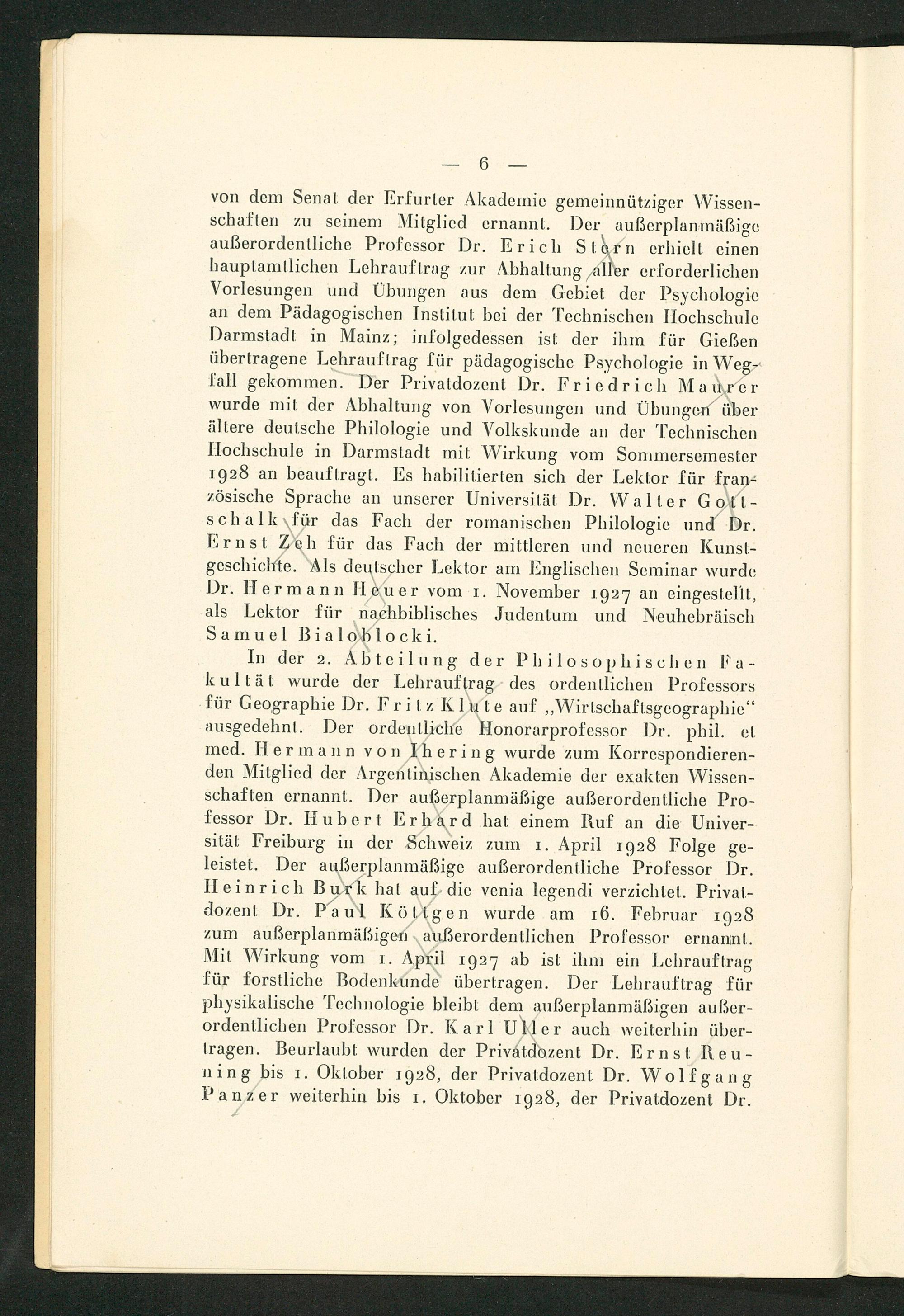 — 6 —

von dem Senat der Erfurter Akademie gemeinnütziger Wissenschaften zu seinem Mitglied ernannt. Der außerplanmäßige außerordentliche Professor Dr. Erich Stern erhielt einen hauptamtlichen Lehrauftrag zur Abhaltung aller erforderlichen Vorlesungen und Übungen aus dem Gebiet der Psychologie an dem Pädagogischen Institut bei der Technischen Hochschule Darmstadt in Mainz; infolgedessen ist der ihm für Gießen übertragene Lehrauftrag für pädagogische Psychologie in Wegfall gekommen. Der Privatdozent Dr. Friedrich Maurer wurde mit der Abhaltung von Vorlesungen und Übungen über ältere deutsche Philologie und Volkskunde an der Technischen Hochschule in Darmstadt mit Wirkung vom Sommersemester 1928 an beauftragt. Es habilitierten sich der Lektor für französische Sprache an unserer Universität Dr. Walter Gottschalk für das Fach der romanischen Philologie und Dr. Ernst Zeh für das Fach der mittleren und neueren Kunstgeschichte. Als deutscher Lektor am Englischen Seminar wurde Dr. Hermann Heuer vom 1. November 1927 an eingestellt, als Lektor für nachbiblisches Judentum und Neuhebräisch Samuel Bialoblocki.

In der 2. Abteilung der Philosophischen Fakultät wurde der Lehrauftrag des ordentlichen Professors für Geographie Dr. Fritz Klute auf „Wirtschaftsgeographie“ ausgedehnt. Der ordentliche Honorarprofessor Dr. phil. et med. Hermann von Ihering wurde zum Korrespondierenden Mitglied der Argentinischen Akademie der exakten Wissenschaften ernannt. Der außerplanmäßige außerordentliche Professor Dr. Hubert Erhard hat einem Ruf an die Universität Freiburg in der Schweiz zum 1. April 1928 Folge geleistet. Der außerplanmäßige außerordentliche Professor Dr. Heinrich Burk hat auf die venia legendi verzichtet. Privatdozent Dr. Paul Köttgen wurde am 16. Februar 1928 zum außerplanmäßigen außerordentlichen Professor ernannt. Mit Wirkung vom 1. April 1927 ab ist ihm ein Lehrauftrag für forstliche Bodenkunde übertragen. Der Lehrauftrag für physikalische Technologie bleibt dem außerplanmäßigen außerordentlichen Professor Dr. Karl Uller auch weiterhin übertragen. Beurlaubt wurden der Privatdozent Dr. Ernst Reuning bis 1. Oktober 1928, der Privatdozent Dr. Wolfgang Panzer weiterhin bis 1. Oktober 1928, der Privatdozent Dr.